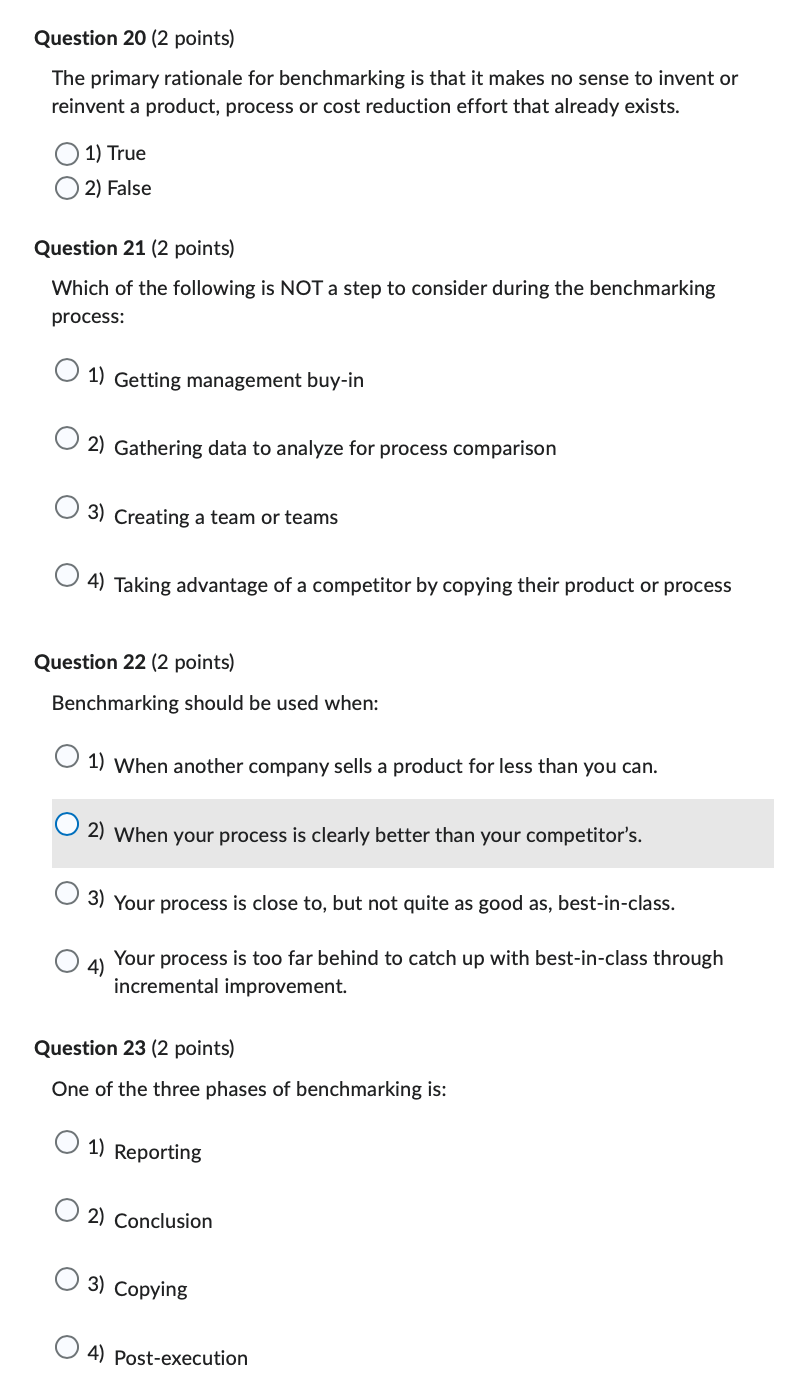 Question 20 (2 points)

The primary rationale for benchmarking is that it makes no sense to invent or reinvent a product, process or cost reduction effort that already exists.

1) True
2) False

Question 21 (2 points)

Which of the following is NOT a step to consider during the benchmarking process:

1) Getting management buy-in

2) Gathering data to analyze for process comparison

3) Creating a team or teams

4) Taking advantage of a competitor by copying their product or process

Question 22 (2 points)

Benchmarking should be used when:

1) When another company sells a product for less than you can.

2) When your process is clearly better than your competitor's.

3) Your process is close to, but not quite as good as, best-in-class.

4) Your process is too far behind to catch up with best-in-class through incremental improvement.

Question 23 (2 points)

One of the three phases of benchmarking is:

1) Reporting

2) Conclusion

3) Copying

4) Post-execution